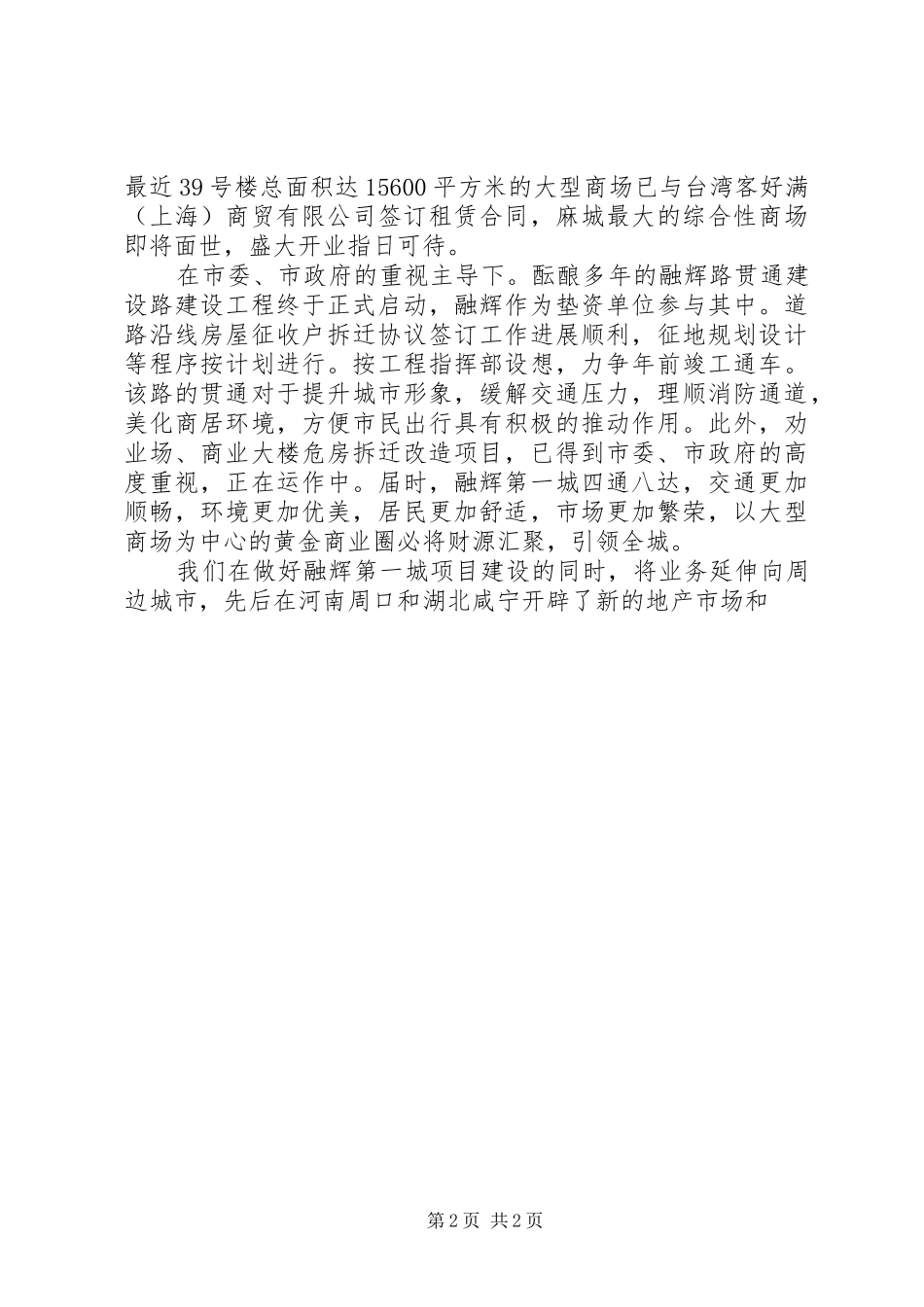 最近39号楼总面积达15600平方米的大型商场已与台湾客好满（上海）商贸有限公司签订租赁合同，麻城最大的综合性商场即将面世，盛大开业指日可待。

在市委、市政府的重视主导下。酝酿多年的融辉路贯通建设路建设工程终于正式启动，融辉作为垫资单位参与其中。道路沿线房屋征收户拆迁协议签订工作进展顺利，征地规划设计等程序按计划进行。按工程指挥部设想，力争年前竣工通车。该路的贯通对于提升城市形象，缓解交通压力，理顺消防通道，美化商居环境，方便市民出行具有积极的推动作用。此外，劝业场、商业大楼危房拆迁改造项目，已得到市委、市政府的高度重视，正在运作中。届时，融辉第一城四通八达，交通更加顺畅，环境更加优美，居民更加舒适，市场更加繁荣，以大型商场为中心的黄金商业圈必将财源汇聚，引领全城。

我们在做好融辉第一城项目建设的同时，将业务延伸向周边城市，先后在河南周口和湖北咸宁开辟了新的地产市场和

第2页 共2页